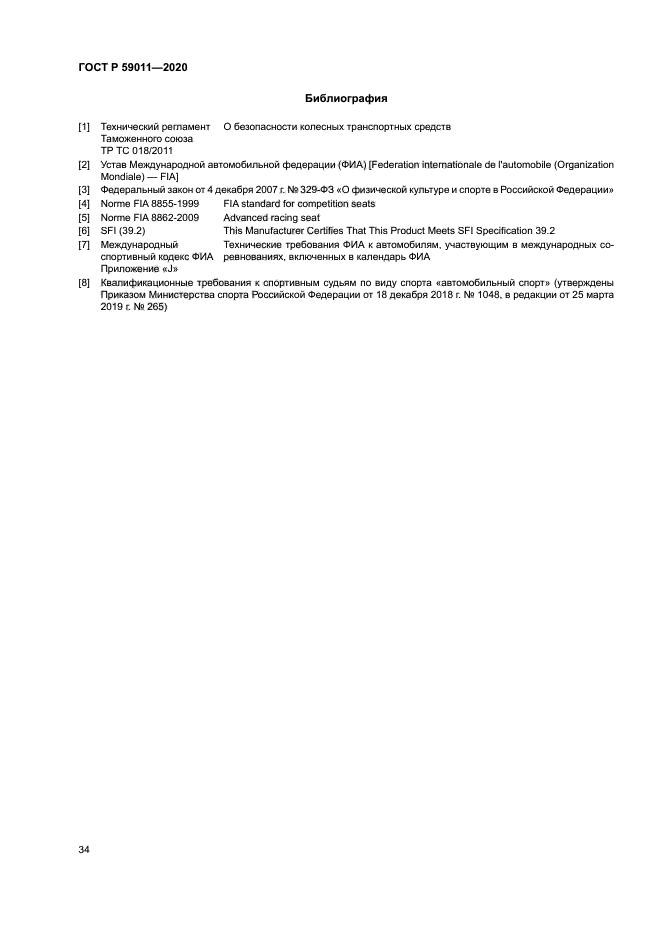 ГОСТ Р 59011—2020

Библиография

[1] Технический регламент Таможенного союза ТР ТС 018/2011 О безопасности колесных транспортных средств

[2] Устав Международной автомобильной федерации (ФИА) [Federation internationale de l'automobile (Organization Mondiale) — FIA]

[3] Федеральный закон от 4 декабря 2007 г. № 329-ФЗ «О физической культуре и спорте в Российской Федерации»

[4] Norme FIA 8855-1999 FIA standard for competition seats

[5] Norme FIA 8862-2009 Advanced racing seat

[6] SFI (39.2) This Manufacturer Certifies That This Product Meets SFI Specification 39.2

[7] Международный спортивный кодекс ФИА Приложение «J» Технические требования ФИА к автомобилям, участвующим в международных соревнованиях, включенных в календарь ФИА

[8] Квалификационные требования к спортивным судьям по виду спорта «автомобильный спорт» (утверждены Приказом Министерства спорта Российской Федерации от 18 декабря 2018 г. № 1048, в редакции от 25 марта 2019 г. № 265)

34